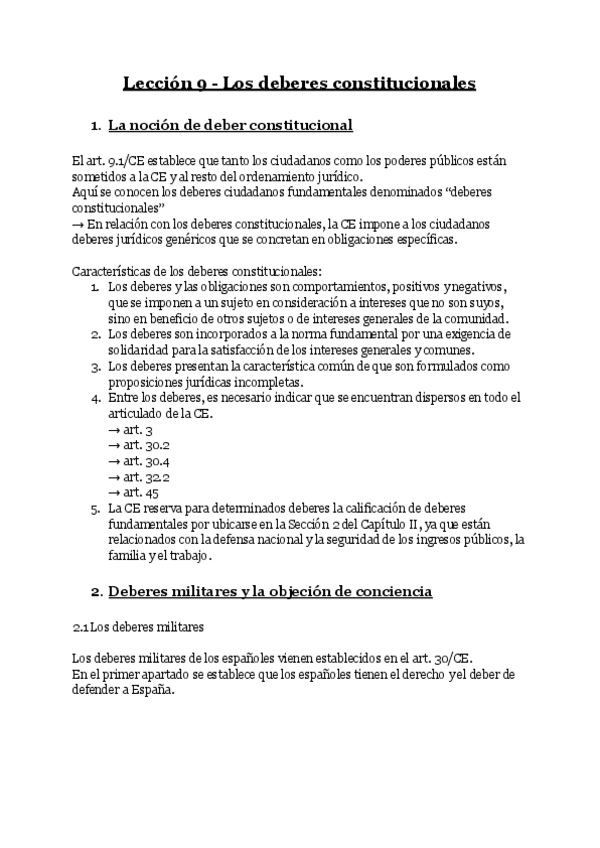 Lección 9 - Los deberes constitucionales

1. La noción de deber constitucional

El art. 9.1/CE establece que tanto los ciudadanos como los poderes públicos están sometidos a la CE y al resto del ordenamiento jurídico.
Aquí se conocen los deberes ciudadanos fundamentales denominados “deberes constitucionales”
→ En relación con los deberes constitucionales, la CE impone a los ciudadanos deberes jurídicos genéricos que se concretan en obligaciones específicas.

Características de los deberes constitucionales:
1. Los deberes y las obligaciones son comportamientos, positivos y negativos, que se imponen a un sujeto en consideración a intereses que no son suyos, sino en beneficio de otros sujetos o de intereses generales de la comunidad.
2. Los deberes son incorporados a la norma fundamental por una exigencia de solidaridad para la satisfacción de los intereses generales y comunes.
3. Los deberes presentan la característica común de que son formulados como proposiciones jurídicas incompletas.
4. Entre los deberes, es necesario indicar que se encuentran dispersos en todo el articulado de la CE.
→ art. 3
→ art. 30.2
→ art. 30.4
→ art. 32.2
→ art. 45
5. La CE reserva para determinados deberes la calificación de deberes fundamentales por ubicarse en la Sección 2 del Capítulo II, ya que están relacionados con la defensa nacional y la seguridad de los ingresos públicos, la familia y el trabajo.

2. Deberes militares y la objeción de conciencia

2.1 Los deberes militares

Los deberes militares de los españoles vienen establecidos en el art. 30/CE.
En el primer apartado se establece que los españoles tienen el derecho y el deber de defender a España.